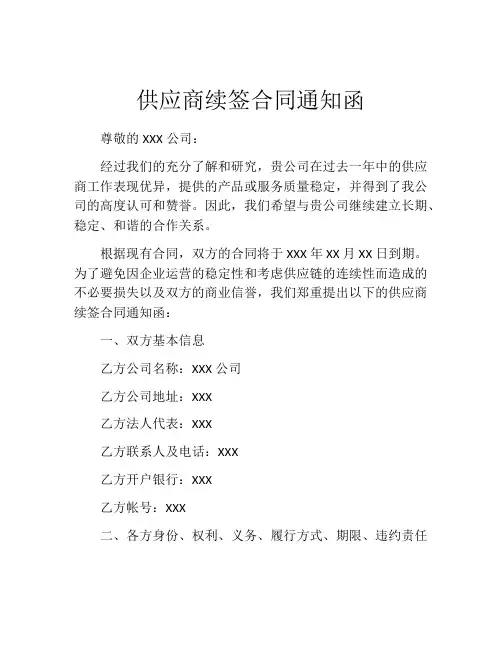 供应商续签合同通知函

尊敬的 XXX 公司：

经过我们的充分了解和研究，贵公司在过去一年中的供应商工作表现优异，提供的产品或服务质量稳定，并得到了我公司的高度认可和赞誉。因此，我们希望与贵公司继续建立长期、稳定、和谐的合作关系。

根据现有合同，双方的合同将于 XXX 年 XX 月 XX 日到期。为了避免因企业运营的稳定性和考虑供应链的连续性而造成的不必要损失以及双方的商业信誉，我们郑重提出以下的供应商续签合同通知函：

一、双方基本信息

乙方公司名称：XXX 公司

乙方公司地址：XXX

乙方法人代表：XXX

乙方联系人及电话：XXX

乙方开户银行：XXX

乙方帐号：XXX

二、各方身份、权利、义务、履行方式、期限、违约责任